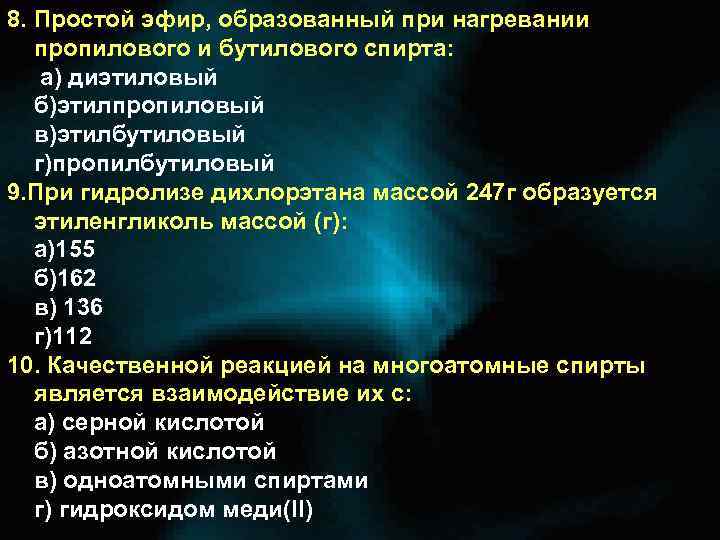 8. Простой эфир, образованный при нагревании пропилового и бутилового спирта:
а) диэтиловый
б)этилпропиловый
в)этилбутиловый
г)пропилбутиловый
9.При гидролизе дихлорэтана массой 247г образуется этиленгликоль массой (г):
а)155
б)162
в) 136
г)112
10. Качественной реакцией на многоатомные спирты является взаимодействие их с:
а) серной кислотой
б) азотной кислотой
в) одноатомными спиртами
г) гидроксидом меди(II)